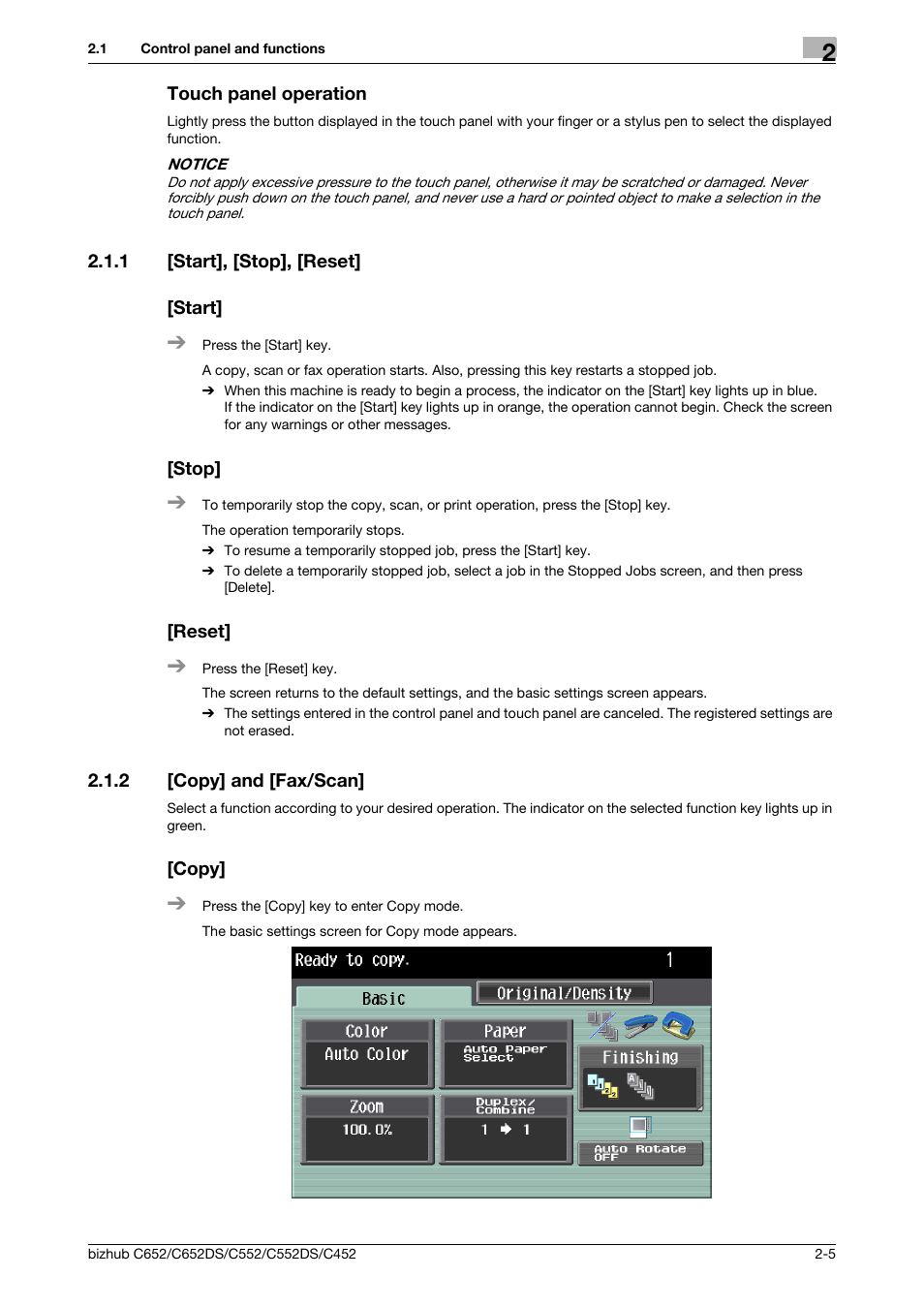 2.1 Control panel and functions

2

Touch panel operation

Lightly press the button displayed in the touch panel with your finger or a stylus pen to select the displayed function.

NOTICE

Do not apply excessive pressure to the touch panel, otherwise it may be scratched or damaged. Never forcibly push down on the touch panel, and never use a hard or pointed object to make a selection in the touch panel.

2.1.1 [Start], [Stop], [Reset]

[Start]

➔ Press the [Start] key.

A copy, scan or fax operation starts. Also, pressing this key restarts a stopped job.

➔ When this machine is ready to begin a process, the indicator on the [Start] key lights up in blue. If the indicator on the [Start] key lights up in orange, the operation cannot begin. Check the screen for any warnings or other messages.

[Stop]

➔ To temporarily stop the copy, scan, or print operation, press the [Stop] key.

The operation temporarily stops.

➔ To resume a temporarily stopped job, press the [Start] key.

➔ To delete a temporarily stopped job, select a job in the Stopped Jobs screen, and then press [Delete].

[Reset]

➔ Press the [Reset] key.

The screen returns to the default settings, and the basic settings screen appears.

➔ The settings entered in the control panel and touch panel are canceled. The registered settings are not erased.

2.1.2 [Copy] and [Fax/Scan]

Select a function according to your desired operation. The indicator on the selected function key lights up in green.

[Copy]

➔ Press the [Copy] key to enter Copy mode.

The basic settings screen for Copy mode appears.

Ready to copy. 1

Basic

Original/Density

Color

Auto Color

Paper

Auto Paper Select

Finishing

Zoom

100.0%

Duplex/ Combine

1 ➔ 1

Auto Rotate OFF

bizhub C652/C652DS/C552/C552DS/C452

2-5